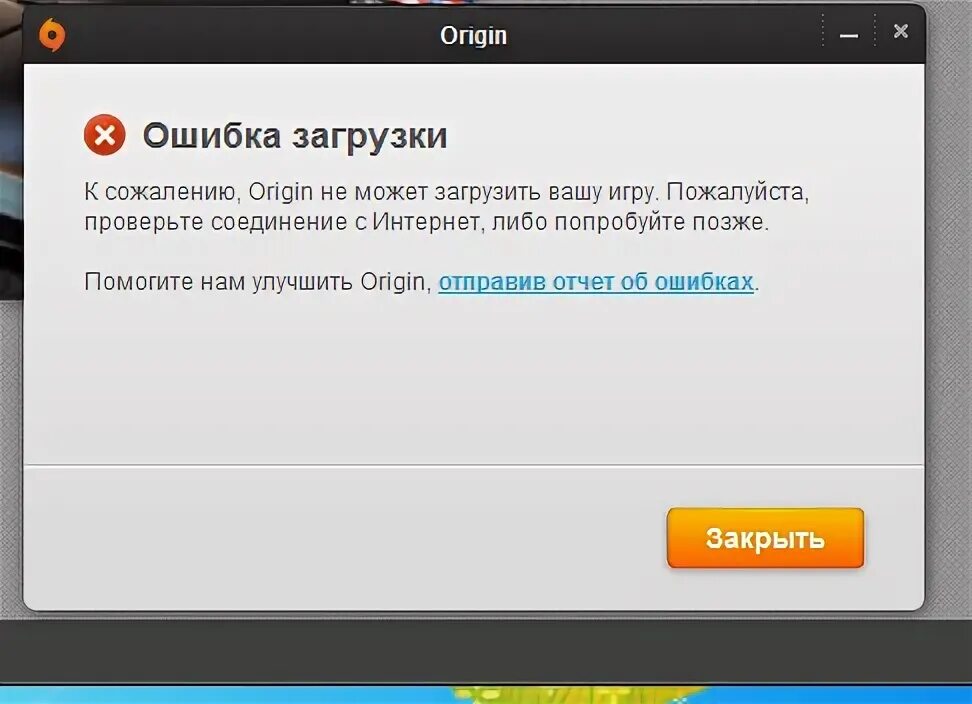 Origin

Ошибка загрузки

К сожалению, Origin не может загрузить вашу игру. Пожалуйста, проверьте соединение с Интернет, либо попробуйте позже.

Помогите нам улучшить Origin, отправив отчет об ошибках.

Закрыть